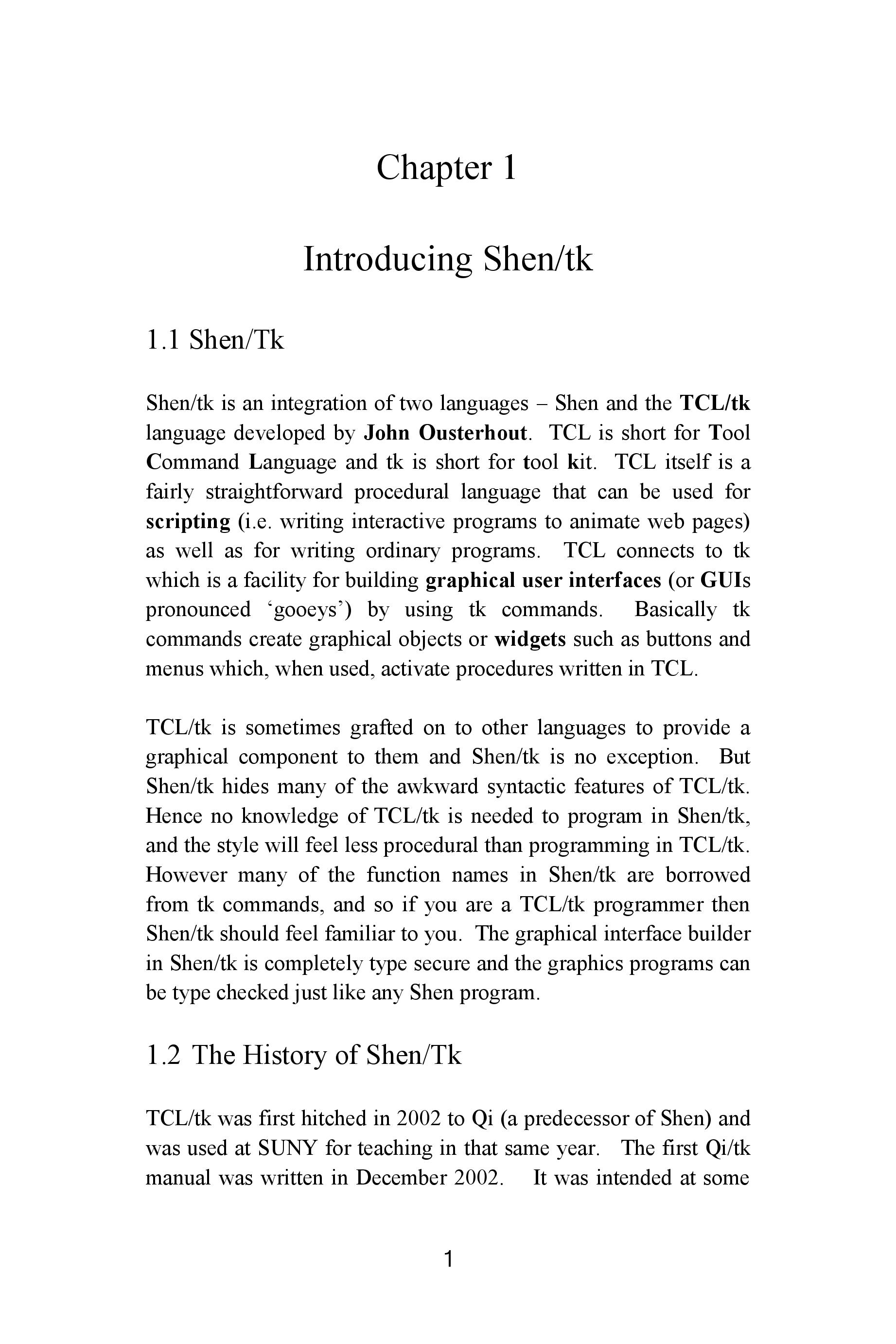 Chapter 1

Introducing Shen/tk

1.1 Shen/Tk

Shen/tk is an integration of two languages – Shen and the TCL/tk language developed by John Ousterhout. TCL is short for Tool Command Language and tk is short for tool kit. TCL itself is a fairly straightforward procedural language that can be used for scripting (i.e. writing interactive programs to animate web pages) as well as for writing ordinary programs. TCL connects to tk which is a facility for building graphical user interfaces (or GUIs pronounced 'gooeys') by using tk commands. Basically tk commands create graphical objects or widgets such as buttons and menus which, when used, activate procedures written in TCL.

TCL/tk is sometimes grafted on to other languages to provide a graphical component to them and Shen/tk is no exception. But Shen/tk hides many of the awkward syntactic features of TCL/tk. Hence no knowledge of TCL/tk is needed to program in Shen/tk, and the style will feel less procedural than programming in TCL/tk. However many of the function names in Shen/tk are borrowed from tk commands, and so if you are a TCL/tk programmer then Shen/tk should feel familiar to you. The graphical interface builder in Shen/tk is completely type secure and the graphics programs can be type checked just like any Shen program.

1.2 The History of Shen/Tk

TCL/tk was first hitched in 2002 to Qi (a predecessor of Shen) and was used at SUNY for teaching in that same year. The first Qi/tk manual was written in December 2002. It was intended at some

1